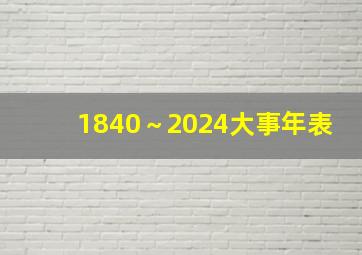 1840 ~ 2024大事年表